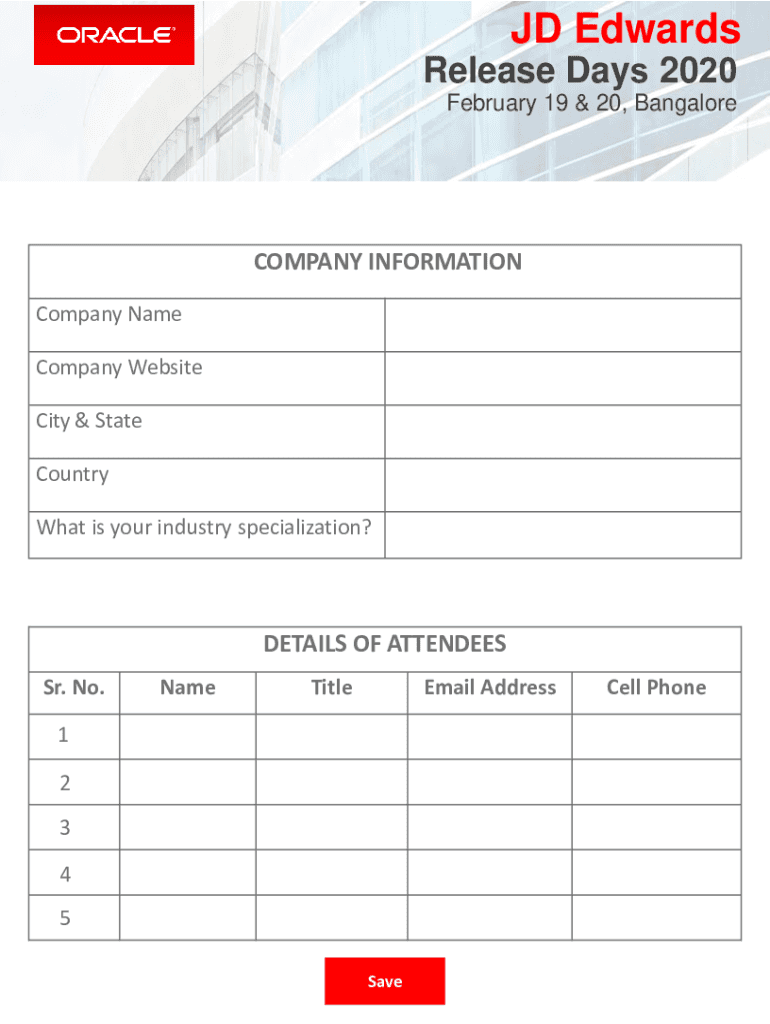 ORACLE

JD Edwards
Release Days 2020
February 19 & 20, Bangalore

| COMPANY INFORMATION | |
|---|---|
| Company Name | |
| Company Website | |
| City & State | |
| Country | |
| What is your industry specialization? | |

DETAILS OF ATTENDEES

| Sr. No. | Name | Title | Email Address | Cell Phone |
|---|---|---|---|---|
| 1 | | | | |
| 2 | | | | |
| 3 | | | | |
| 4 | | | | |
| 5 | | | | |

Save